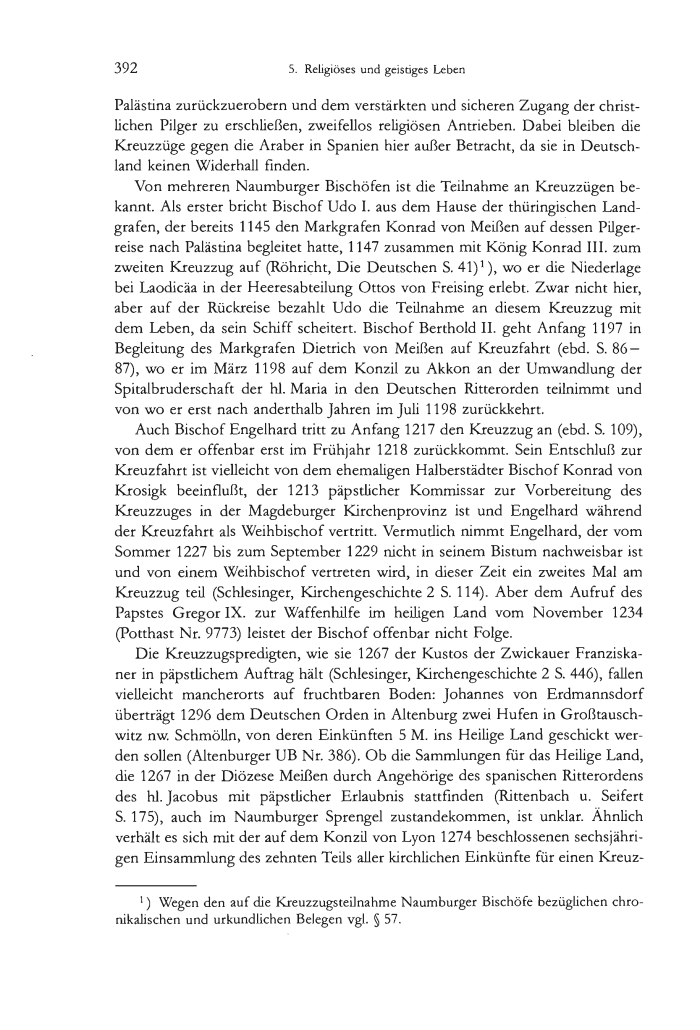 392 5. Religiöses und geistiges Leben

Palästina zurückzuerobern und dem verstärkten und sicheren Zugang der christlichen Pilger zu erschließen, zweifellos religiösen Antrieben. Dabei bleiben die Kreuzzüge gegen die Araber in Spanien hier außer Betracht, da sie in Deutschland keinen Widerhall finden.

Von mehreren Naumburger Bischöfen ist die Teilnahme an Kreuzzügen bekannt. Als erster bricht Bischof Udo I. aus dem Hause der thüringischen Landgrafen, der bereits 1145 den Markgrafen Konrad von Meißen auf dessen Pilgerreise nach Palästina begleitet hatte, 1147 zusammen mit König Konrad III. zum zweiten Kreuzzug auf (Röhricht, Die Deutschen S. 41)$^1$), wo er die Niederlage bei Laodicäa in der Heeresabteilung Ottos von Freising erlebt. Zwar nicht hier, aber auf der Rückreise bezahlt Udo die Teilnahme an diesem Kreuzzug mit dem Leben, da sein Schiff scheitert. Bischof Berthold II. geht Anfang 1197 in Begleitung des Markgrafen Dietrich von Meißen auf Kreuzfahrt (ebd. S. 86–87), wo er im März 1198 auf dem Konzil zu Akkon an der Umwandlung der Spitalbruderschaft der hl. Maria in den Deutschen Ritterorden teilnimmt und von wo er erst nach anderthalb Jahren im Juli 1198 zurückkehrt.

Auch Bischof Engelhard tritt zu Anfang 1217 den Kreuzzug an (ebd. S. 109), von dem er offenbar erst im Frühjahr 1218 zurückkommt. Sein Entschluß zur Kreuzfahrt ist vielleicht von dem ehemaligen Halberstädter Bischof Konrad von Krosigk beeinflußt, der 1213 päpstlicher Kommissar zur Vorbereitung des Kreuzzuges in der Magdeburger Kirchenprovinz ist und Engelhard während der Kreuzfahrt als Weihbischof vertritt. Vermutlich nimmt Engelhard, der vom Sommer 1227 bis zum September 1229 nicht in seinem Bistum nachweisbar ist und von einem Weihbischof vertreten wird, in dieser Zeit ein zweites Mal am Kreuzzug teil (Schlesinger, Kirchengeschichte 2 S. 114). Aber dem Aufruf des Papstes Gregor IX. zur Waffenhilfe im heiligen Land vom November 1234 (Potthast Nr. 9773) leistet der Bischof offenbar nicht Folge.

Die Kreuzzugspredigten, wie sie 1267 der Kustos der Zwickauer Franziskaner in päpstlichem Auftrag hält (Schlesinger, Kirchengeschichte 2 S. 446), fallen vielleicht mancherorts auf fruchtbaren Boden: Johannes von Erdmannsdorf überträgt 1296 dem Deutschen Orden in Altenburg zwei Hufen in Großtauschwitz nw. Schmölln, von deren Einkünften 5 M. ins Heilige Land geschickt werden sollen (Altenburger UB Nr. 386). Ob die Sammlungen für das Heilige Land, die 1267 in der Diözese Meißen durch Angehörige des spanischen Ritterordens des hl. Jacobus mit päpstlicher Erlaubnis stattfinden (Rittenbach u. Seifert S. 175), auch im Naumburger Sprengel zustandekommen, ist unklar. Ähnlich verhält es sich mit der auf dem Konzil von Lyon 1274 beschlossenen sechsjährigen Einsammlung des zehnten Teils aller kirchlichen Einkünfte für einen Kreuz-

$^1$) Wegen den auf die Kreuzzugsteilnahme Naumburger Bischöfe bezüglichen chronikalischen und urkundlichen Belegen vgl. § 57.